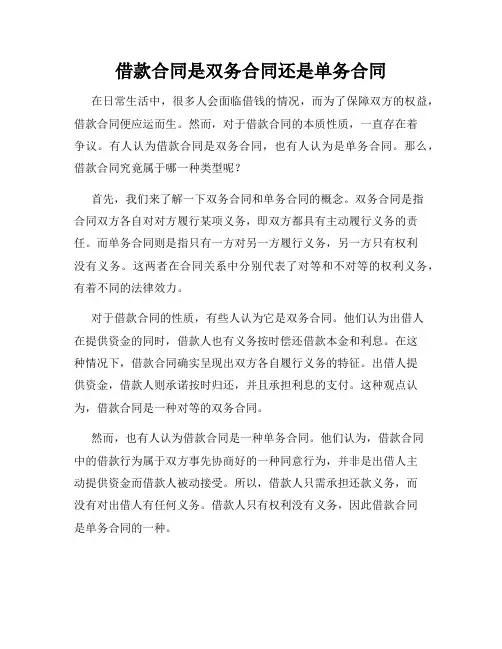 借款合同是双务合同还是单务合同

在日常生活中，很多人会面临借钱的情况，而为了保障双方的权益，借款合同便应运而生。然而，对于借款合同的本质性质，一直存在着争议。有人认为借款合同是双务合同，也有人认为是单务合同。那么，借款合同究竟属于哪一种类型呢？

首先，我们来了解一下双务合同和单务合同的概念。双务合同是指合同双方各自对对方履行某项义务，即双方都具有主动履行义务的责任。而单务合同则是指只有一方对另一方履行义务，另一方只有权利没有义务。这两者在合同关系中分别代表了对等和不对等的权利义务，有着不同的法律效力。

对于借款合同的性质，有些人认为它是双务合同。他们认为出借人在提供资金的同时，借款人也有义务按时偿还借款本金和利息。在这种情况下，借款合同确实呈现出双方各自履行义务的特征。出借人提供资金，借款人则承诺按时归还，并且承担利息的支付。这种观点认为，借款合同是一种对等的双务合同。

然而，也有人认为借款合同是一种单务合同。他们认为，借款合同中的借款行为属于双方事先协商好的一种同意行为，并非是出借人主动提供资金而借款人被动接受。所以，借款人只需承担还款义务，而没有对出借人有任何义务。借款人只有权利没有义务，因此借款合同是单务合同的一种。